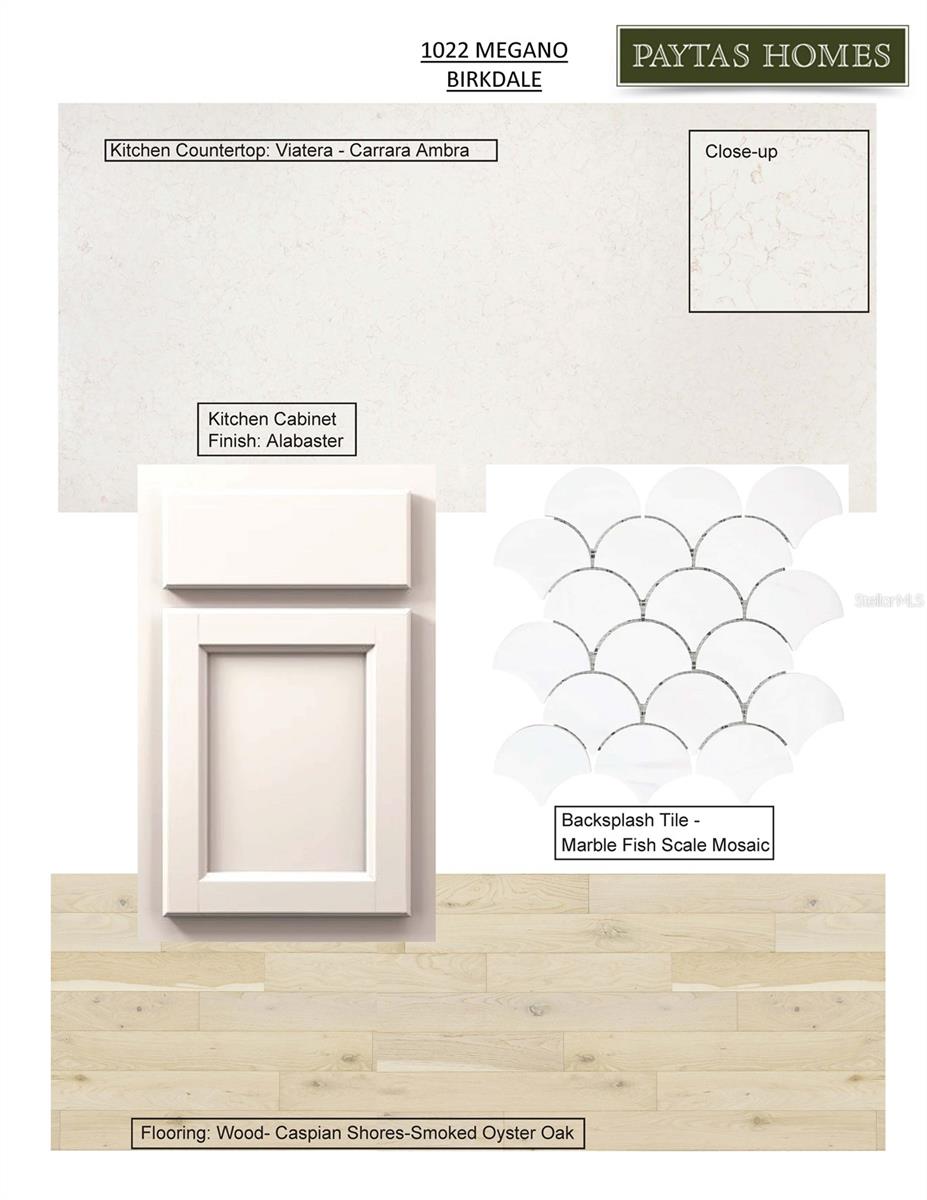 1022 MEGANO
BIRKDALE

PAYTAS HOMES

Kitchen Countertop: Viatera - Carrara Ambra

Close-up

Kitchen Cabinet
Finish: Alabaster

StellarMLS

Backsplash Tile -
Marble Fish Scale Mosaic

Flooring: Wood- Caspian Shores-Smoked Oyster Oak